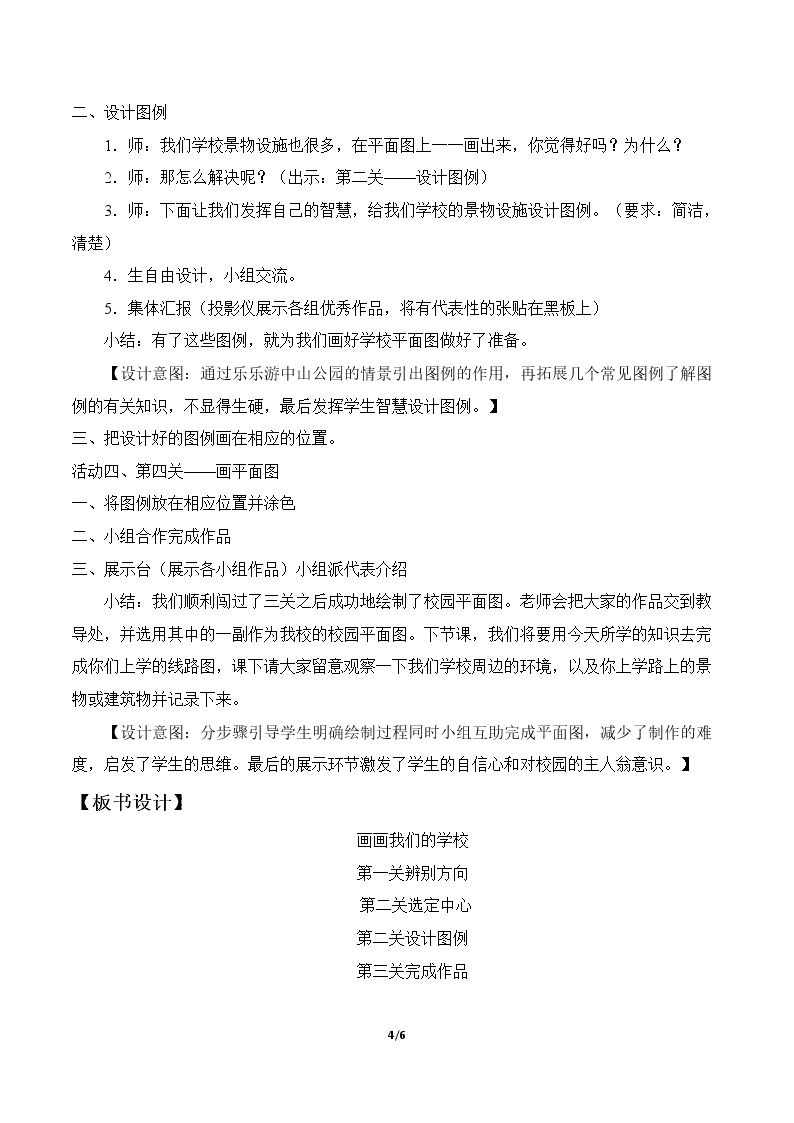 二、设计图例

1.师：我们学校景物设施也很多，在平面图上一一画出来，你觉得好吗？为什么？

2.师：那怎么解决呢？（出示：第二关——设计图例）

3.师：下面让我们发挥自己的智慧，给我们学校的景物设施设计图例。（要求：简洁，清楚）

4.生自由设计，小组交流。

5.集体汇报（投影仪展示各组优秀作品，将有代表性的张贴在黑板上）

小结：有了这些图例，就为我们画好学校平面图做好了准备。

【设计意图：通过乐乐游中山公园的情景引出图例的作用，再拓展几个常见图例了解图例的有关知识，不显得生硬，最后发挥学生智慧设计图例。】

三、把设计好的图例画在相应的位置。

活动四、第四关——画平面图

一、将图例放在相应位置并涂色

二、小组合作完成作品

三、展示台（展示各小组作品）小组派代表介绍

小结：我们顺利闯过了三关之后成功地绘制了校园平面图。老师会把大家的作品交到教导处，并选用其中的一副作为我校的校园平面图。下节课，我们将要用今天所学的知识去完成你们上学的线路图，课下请大家留意观察一下我们学校周边的环境，以及你上学路上的景物或建筑物并记录下来。

【设计意图：分步骤引导学生明确绘制过程同时小组互助完成平面图，减少了制作的难度，启发了学生的思维。最后的展示环节激发了学生的自信心和对校园的主人翁意识。】

【板书设计】

画画我们的学校

第一关辨别方向

第二关选定中心

第二关设计图例

第三关完成作品

4/6